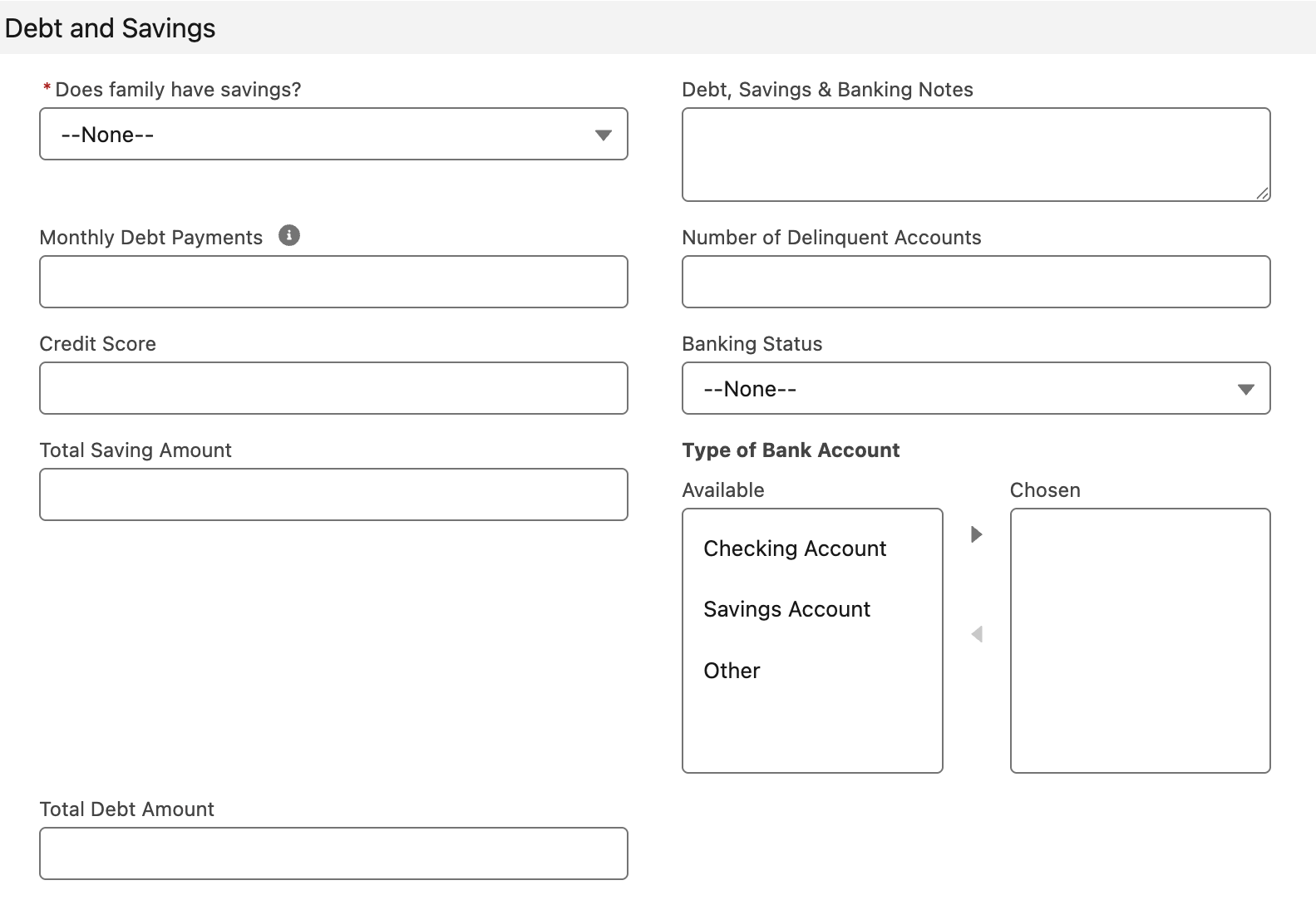 Debt and Savings

* Does family have savings?

--None--

Monthly Debt Payments

Credit Score

Total Saving Amount

Total Debt Amount

Debt, Savings & Banking Notes

Number of Delinquent Accounts

Banking Status

--None--

Type of Bank Account

Available

Checking Account

Savings Account

Other

Chosen